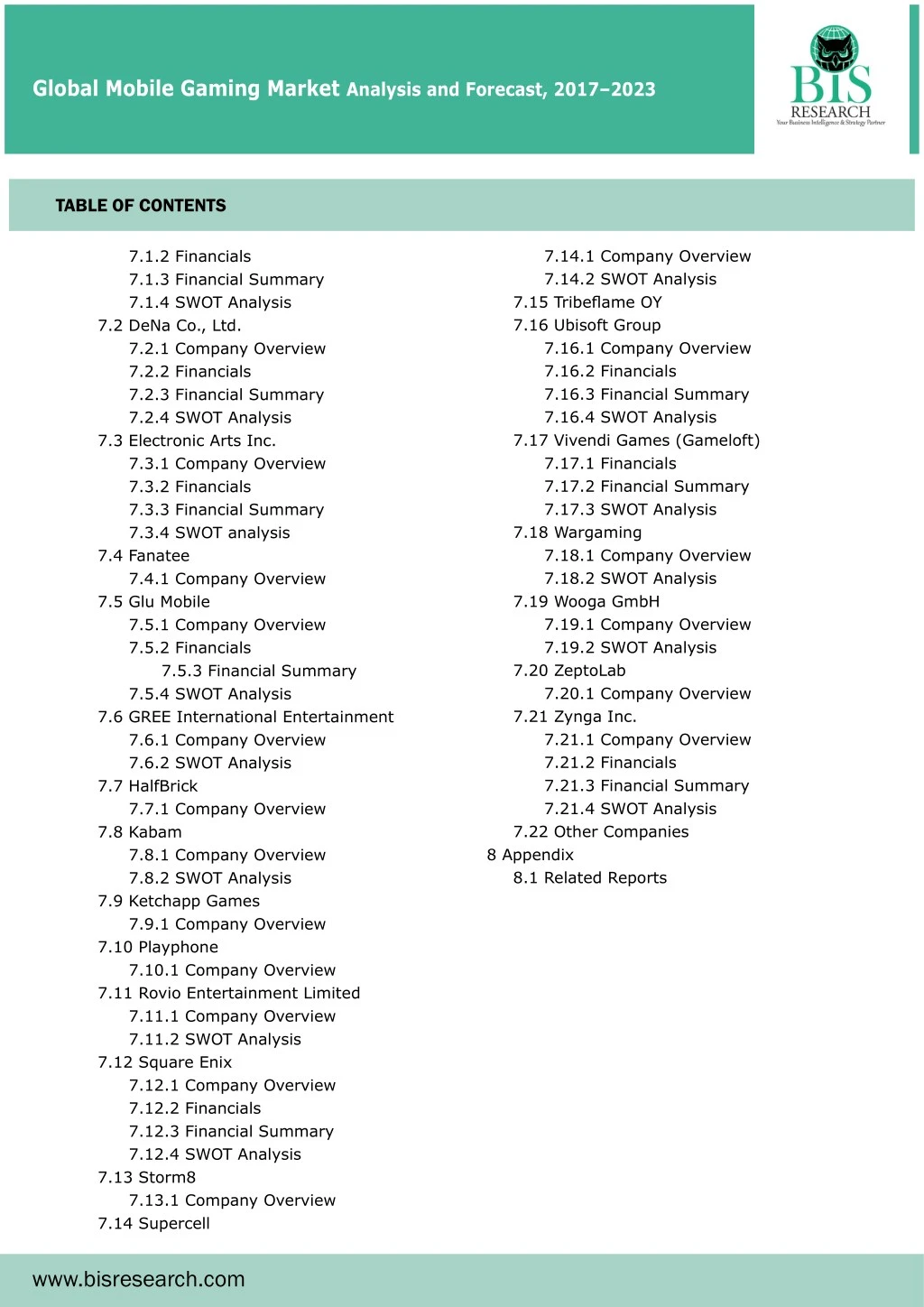 Global Mobile Gaming Market Analysis and Forecast, 2017–2023

BIS RESEARCH
Your Business Intelligence & Strategy Partner

TABLE OF CONTENTS

7.1.2 Financials
7.1.3 Financial Summary
7.1.4 SWOT Analysis
7.2 DeNa Co., Ltd.
7.2.1 Company Overview
7.2.2 Financials
7.2.3 Financial Summary
7.2.4 SWOT Analysis
7.3 Electronic Arts Inc.
7.3.1 Company Overview
7.3.2 Financials
7.3.3 Financial Summary
7.3.4 SWOT analysis
7.4 Fanatee
7.4.1 Company Overview
7.5 Glu Mobile
7.5.1 Company Overview
7.5.2 Financials
7.5.3 Financial Summary
7.5.4 SWOT Analysis
7.6 GREE International Entertainment
7.6.1 Company Overview
7.6.2 SWOT Analysis
7.7 HalfBrick
7.7.1 Company Overview
7.8 Kabam
7.8.1 Company Overview
7.8.2 SWOT Analysis
7.9 Ketchapp Games
7.9.1 Company Overview
7.10 Playphone
7.10.1 Company Overview
7.11 Rovio Entertainment Limited
7.11.1 Company Overview
7.11.2 SWOT Analysis
7.12 Square Enix
7.12.1 Company Overview
7.12.2 Financials
7.12.3 Financial Summary
7.12.4 SWOT Analysis
7.13 Storm8
7.13.1 Company Overview
7.14 Supercell

7.14.1 Company Overview
7.14.2 SWOT Analysis
7.15 Tribeflame OY
7.16 Ubisoft Group
7.16.1 Company Overview
7.16.2 Financials
7.16.3 Financial Summary
7.16.4 SWOT Analysis
7.17 Vivendi Games (Gameloft)
7.17.1 Financials
7.17.2 Financial Summary
7.17.3 SWOT Analysis
7.18 Wargaming
7.18.1 Company Overview
7.18.2 SWOT Analysis
7.19 Wooga GmbH
7.19.1 Company Overview
7.19.2 SWOT Analysis
7.20 ZeptoLab
7.20.1 Company Overview
7.21 Zynga Inc.
7.21.1 Company Overview
7.21.2 Financials
7.21.3 Financial Summary
7.21.4 SWOT Analysis
7.22 Other Companies
8 Appendix
8.1 Related Reports

www.bisresearch.com